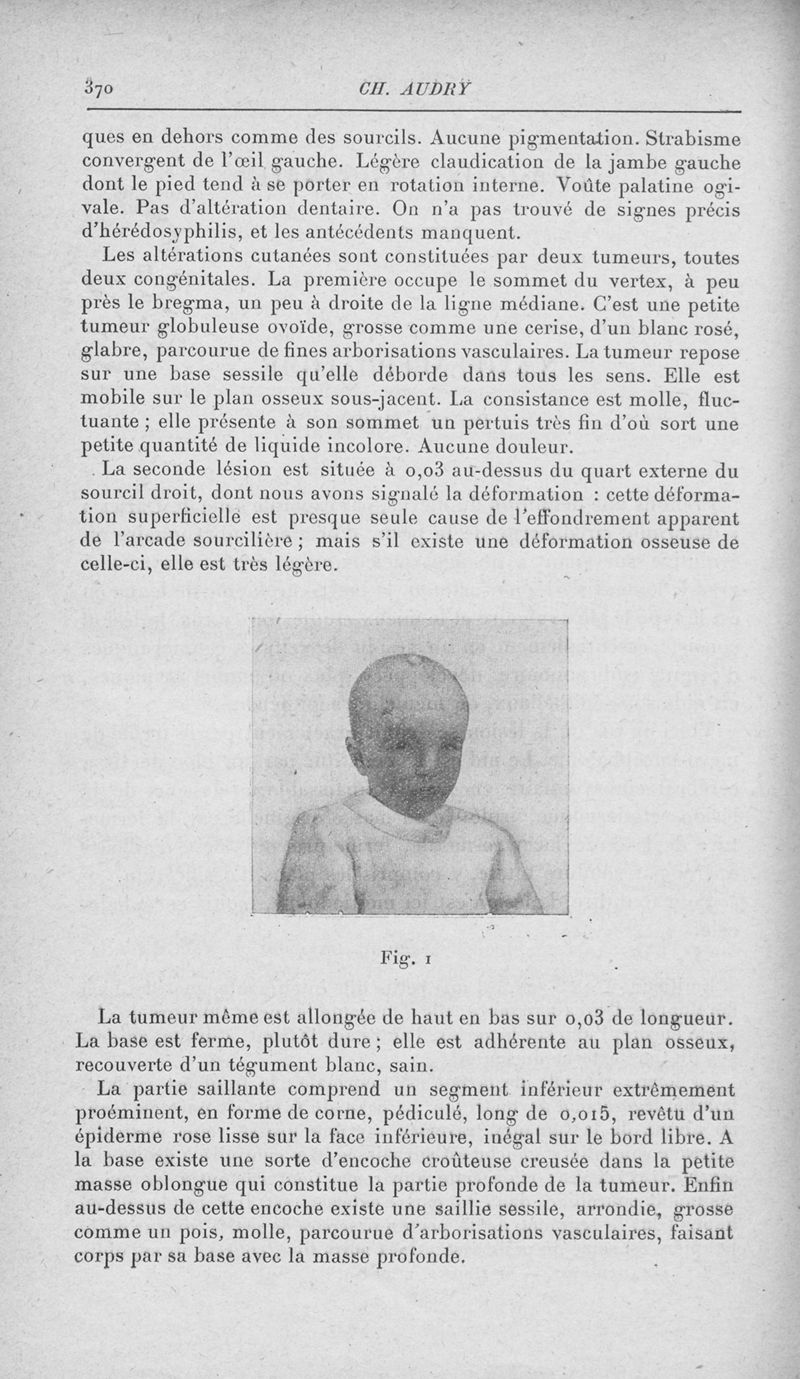 370 CH. AUDRY

ques en dehors comme des sourcils. Aucune pigmentation. Strabisme convergent de l'œil gauche. Légère claudication de la jambe gauche dont le pied tend à se porter en rotation interne. Voûte palatine ogivale. Pas d'altération dentaire. On n'a pas trouvé de signes précis d'hérédosyphilis, et les antécédents manquent.

Les altérations cutanées sont constituées par deux tumeurs, toutes deux congénitales. La première occupe le sommet du vertex, à peu près le bregma, un peu à droite de la ligne médiane. C'est une petite tumeur globuleuse ovoïde, grosse comme une cerise, d'un blanc rosé, glabre, parcourue de fines arborisations vasculaires. La tumeur repose sur une base sessile qu'elle déborde dans tous les sens. Elle est mobile sur le plan osseux sous-jacent. La consistance est molle, fluctuante ; elle présente à son sommet un pertuis très fin d'où sort une petite quantité de liquide incolore. Aucune douleur.

La seconde lésion est située à 0,03 au-dessus du quart externe du sourcil droit, dont nous avons signalé la déformation : cette déformation superficielle est presque seule cause de l'effondrement apparent de l'arcade sourcilière ; mais s'il existe une déformation osseuse de celle-ci, elle est très légère.

Fig. 1

La tumeur même est allongée de haut en bas sur 0,03 de longueur. La base est ferme, plutôt dure ; elle est adhérente au plan osseux, recouverte d'un tégument blanc, sain.

La partie saillante comprend un segment inférieur extrêmement proéminent, en forme de corne, pédiculé, long de 0,015, revêtu d'un épiderme rose lisse sur la face inférieure, inégal sur le bord libre. A la base existe une sorte d'encoche croûteuse creusée dans la petite masse oblongue qui constitue la partie profonde de la tumeur. Enfin au-dessus de cette encoche existe une saillie sessile, arrondie, grosse comme un pois, molle, parcourue d'arborisations vasculaires, faisant corps par sa base avec la masse profonde.